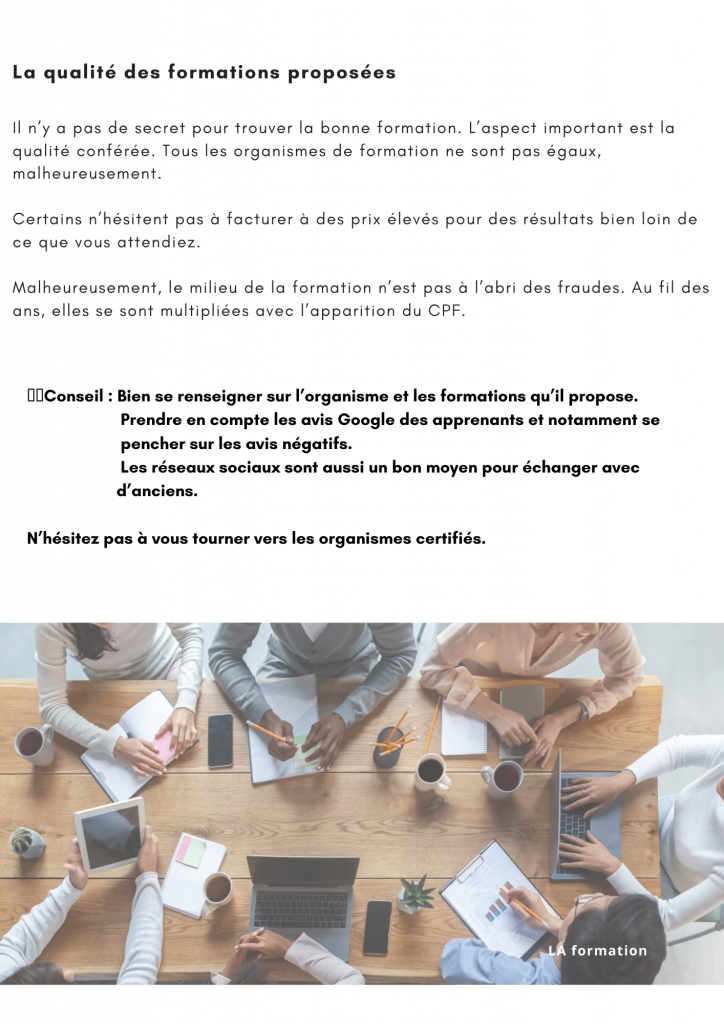 La qualité des formations proposées

Il n'y a pas de secret pour trouver la bonne formation. L'aspect important est la qualité conférée. Tous les organismes de formation ne sont pas égaux, malheureusement.

Certains n'hésitent pas à facturer à des prix élevés pour des résultats bien loin de ce que vous attendiez.

Malheureusement, le milieu de la formation n'est pas à l'abri des fraudes. Au fil des ans, elles se sont multipliées avec l'apparition du CPF.

Conseil : Bien se renseigner sur l'organisme et les formations qu'il propose. Prendre en compte les avis Google des apprenants et notamment se pencher sur les avis négatifs. Les réseaux sociaux sont aussi un bon moyen pour échanger avec d'anciens.

N'hésitez pas à vous tourner vers les organismes certifiés.

LA formation